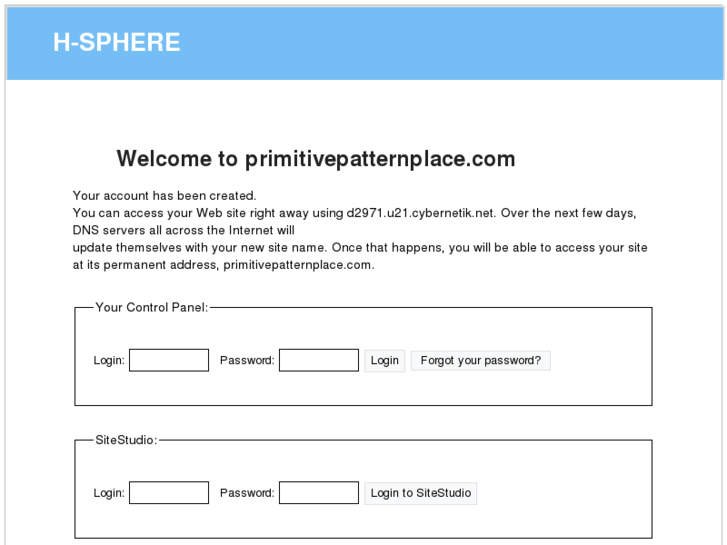 H-SPHERE

Welcome to primitivepatternplace.com

Your account has been created.
You can access your Web site right away using d2971.u21.cybernetik.net. Over the next few days, DNS servers all across the Internet will update themselves with your new site name. Once that happens, you will be able to access your site at its permanent address, primitivepatternplace.com.

Your Control Panel:

Login: Password: Login Forgot your password?

SiteStudio:

Login: Password: Login to SiteStudio